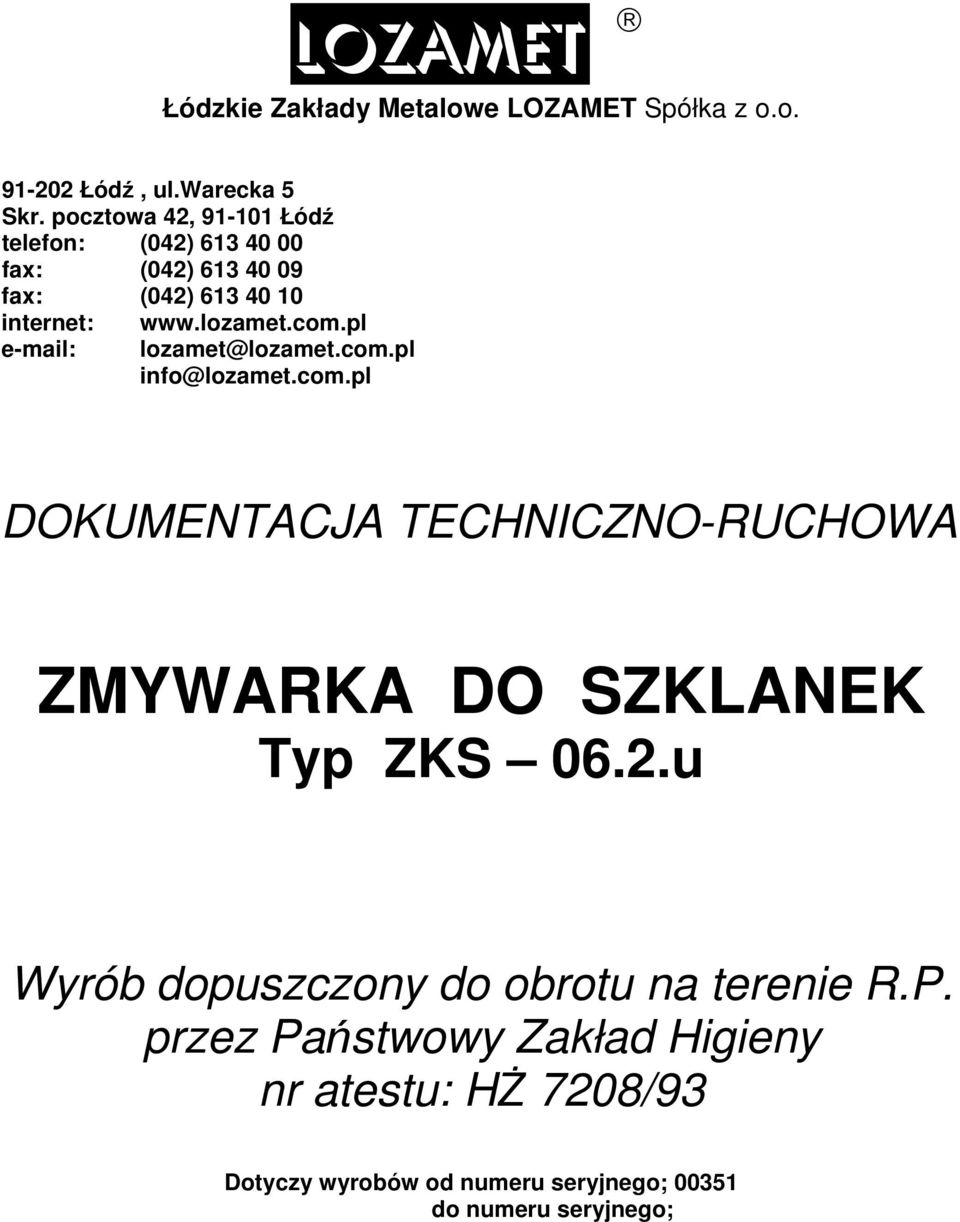 LOZAMET ®

Łódzkie Zakłady Metalowe LOZAMET Spółka z o.o.

91-202 Łódź , ul.Warecka 5
Skr. pocztowa 42, 91-101 Łódź
telefon: (042) 613 40 00
fax: (042) 613 40 09
fax: (042) 613 40 10
internet: www.lozamet.com.pl
e-mail: lozamet@lozamet.com.pl
info@lozamet.com.pl

DOKUMENTACJA TECHNICZNO-RUCHOWA

ZMYWARKA DO SZKLANEK
Typ ZKS – 06.2.u

Wyrób dopuszczony do obrotu na terenie R.P.
przez Państwowy Zakład Higieny
nr atestu: HŻ 7208/93

Dotyczy wyrobów od numeru seryjnego; 00351
do numeru seryjnego;